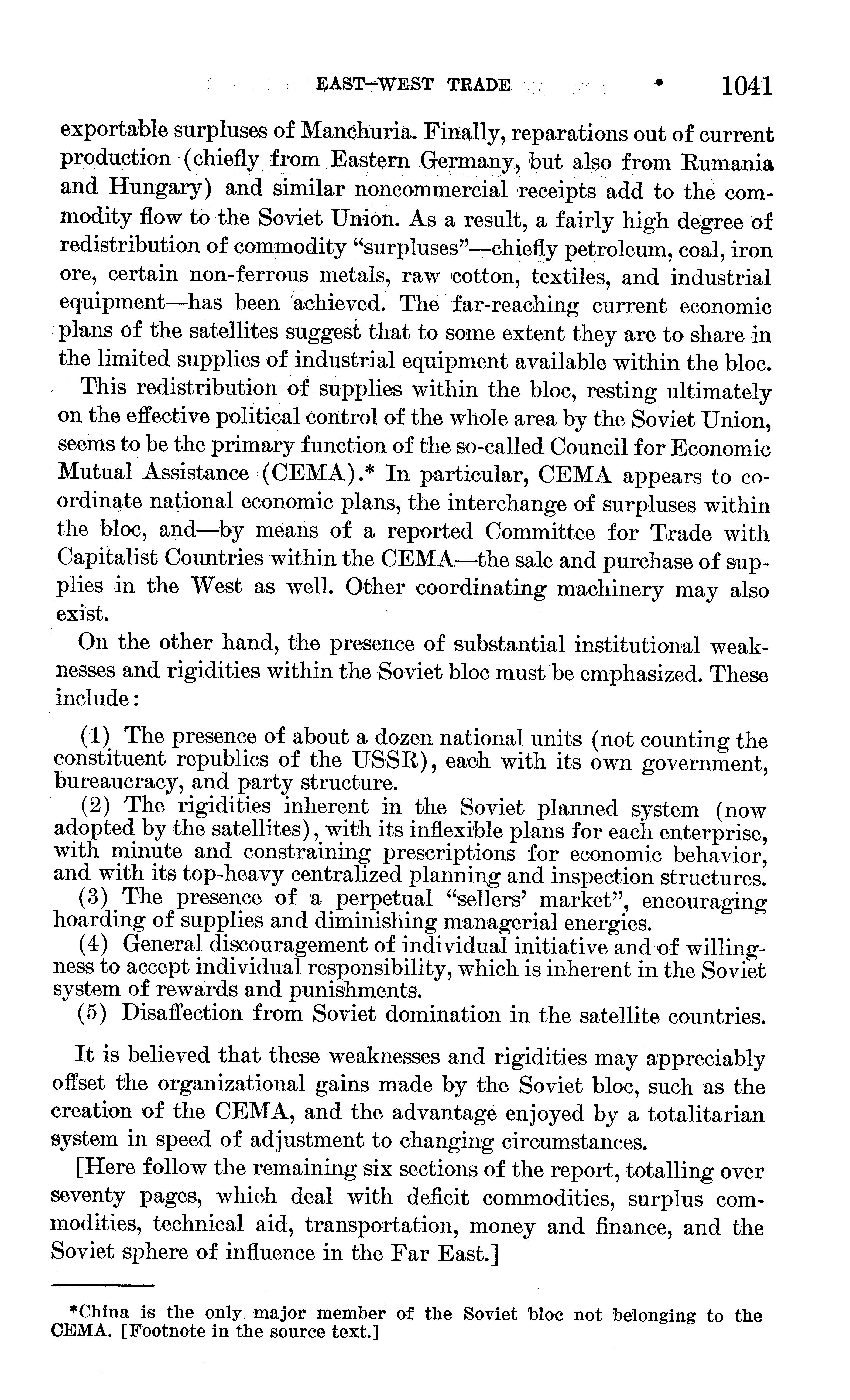 EAST-WEST TRADE 1041

exportable surpluses of Manchuria. Finally, reparations out of current production (chiefly from Eastern Germany, but also from Rumania and Hungary) and similar noncommercial receipts add to the commodity flow to the Soviet Union. As a result, a fairly high degree of redistribution of commodity "surpluses"—chiefly petroleum, coal, iron ore, certain non-ferrous metals, raw cotton, textiles, and industrial equipment—has been achieved. The far-reaching current economic plans of the satellites suggest that to some extent they are to share in the limited supplies of industrial equipment available within the bloc.

This redistribution of supplies within the bloc, resting ultimately on the effective political control of the whole area by the Soviet Union, seems to be the primary function of the so-called Council for Economic Mutual Assistance (CEMA).* In particular, CEMA appears to coordinate national economic plans, the interchange of surpluses within the bloc, and—by means of a reported Committee for Trade with Capitalist Countries within the CEMA—the sale and purchase of supplies in the West as well. Other coordinating machinery may also exist.

On the other hand, the presence of substantial institutional weaknesses and rigidities within the Soviet bloc must be emphasized. These include:

(1) The presence of about a dozen national units (not counting the constituent republics of the USSR), each with its own government, bureaucracy, and party structure.
(2) The rigidities inherent in the Soviet planned system (now adopted by the satellites), with its inflexible plans for each enterprise, with minute and constraining prescriptions for economic behavior, and with its top-heavy centralized planning and inspection structures.
(3) The presence of a perpetual "sellers' market", encouraging hoarding of supplies and diminishing managerial energies.
(4) General discouragement of individual initiative and of willingness to accept individual responsibility, which is inherent in the Soviet system of rewards and punishments.
(5) Disaffection from Soviet domination in the satellite countries.

It is believed that these weaknesses and rigidities may appreciably offset the organizational gains made by the Soviet bloc, such as the creation of the CEMA, and the advantage enjoyed by a totalitarian system in speed of adjustment to changing circumstances.

[Here follow the remaining six sections of the report, totalling over seventy pages, which deal with deficit commodities, surplus commodities, technical aid, transportation, money and finance, and the Soviet sphere of influence in the Far East.]

*China is the only major member of the Soviet bloc not belonging to the CEMA. [Footnote in the source text.]